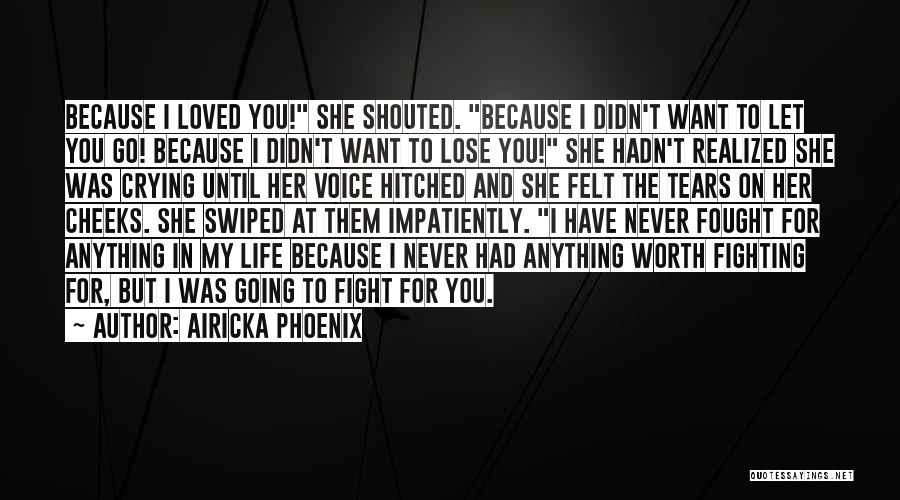 BECAUSE I LOVED YOU!" SHE SHOUTED. "BECAUSE I DIDN'T WANT TO LET YOU GO! BECAUSE I DIDN'T WANT TO LOSE YOU!" SHE HADN'T REALIZED SHE WAS CRYING UNTIL HER VOICE HITCHED AND SHE FELT THE TEARS ON HER CHEEKS. SHE SWIPED AT THEM IMPATIENTLY. "I HAVE NEVER FOUGHT FOR ANYTHING IN MY LIFE BECAUSE I NEVER HAD ANYTHING WORTH FIGHTING FOR, BUT I WAS GOING TO FIGHT FOR YOU.

~ AUTHOR: AIRICKA PHOENIX

QUOTESSAYINGS.NET